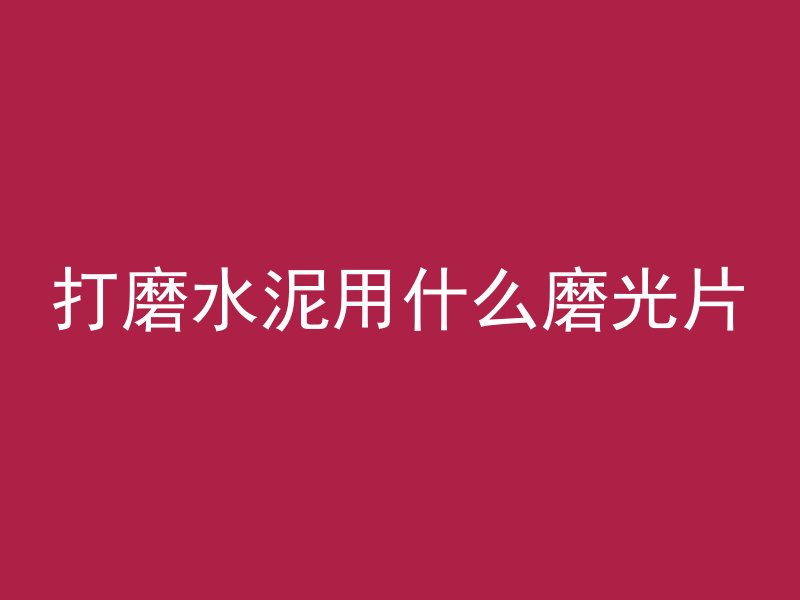 打磨水泥用什么磨光片